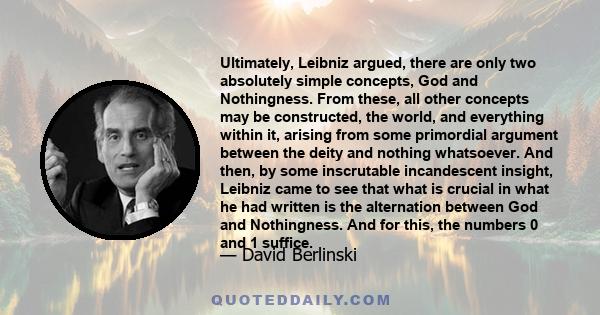 Ultimately, Leibniz argued, there are only two absolutely simple concepts, God and Nothingness. From these, all other concepts may be constructed, the world, and everything within it, arising from some primordial argument between the deity and nothing whatsoever. And then, by some inscrutable incandescent insight, Leibniz came to see that what is crucial in what he had written is the alternation between God and Nothingness. And for this, the numbers 0 and 1 suffice.

— David Berlinski

QUOTEDDAILY.COM